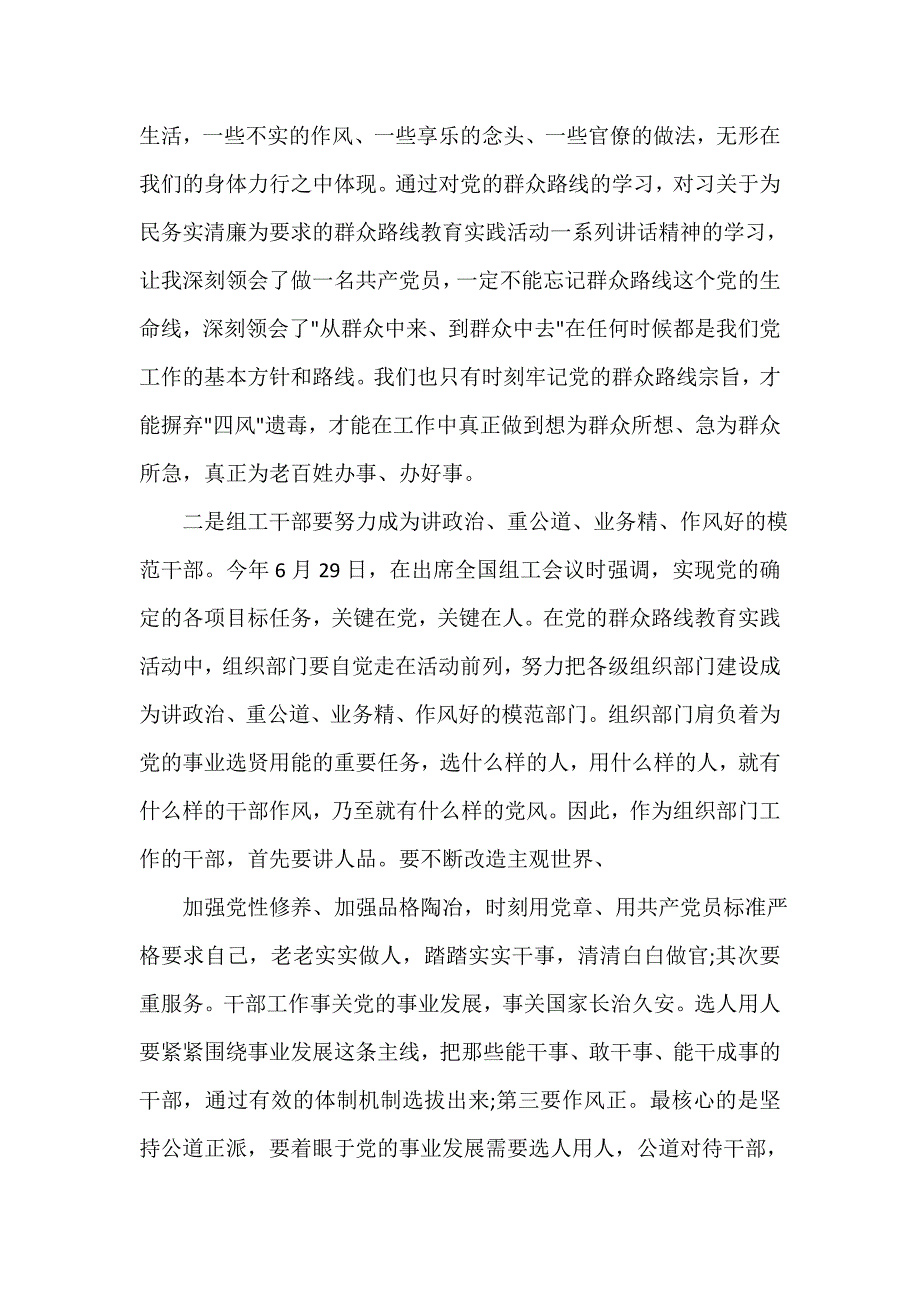 生活，一些不实的作风、一些享乐的念头、一些官僚的做法，无形在我们的身体力行之中体现。通过对党的群众路线的学习，对习关于为民务实清廉为要求的群众路线教育实践活动一系列讲话精神的学习，让我深刻领会了做一名共产党员，一定不能忘记群众路线这个党的生命线，深刻领会了"从群众中来、到群众中去"在任何时候都是我们党工作的基本方针和路线。我们也只有时刻牢记党的群众路线宗旨，才能摒弃"四风"遗毒，才能在工作中真正做到想为群众所想、急为群众所急，真正为老百姓办事、办好事。

二是组工干部要努力成为讲政治、重公道、业务精、作风好的模范干部。今年6月29日，在出席全国组工会议时强调，实现党的确定的各项目标任务，关键在党，关键在人。在党的群众路线教育实践活动中，组织部门要自觉走在活动前列，努力把各级组织部门建设成为讲政治、重公道、业务精、作风好的模范部门。组织部门肩负着为党的事业选贤用能的重要任务，选什么样的人，用什么样的人，就有什么样的干部作风，乃至就有什么样的党风。因此，作为组织部门工作的干部，首先要讲人品。要不断改造主观世界、

加强党性修养、加强品格陶冶，时刻用党章、用共产党员标准严格要求自己，老老实实做人，踏踏实实干事，清清白白做官;其次要重服务。干部工作事关党的事业发展，事关国家长治久安。选人用人要紧紧围绕事业发展这条主线，把那些能干事、敢干事、能干成事的干部，通过有效的体制机制选拔出来;第三要作风正。最核心的是坚持公道正派，要着眼于党的事业发展需要选人用人，公道对待干部，